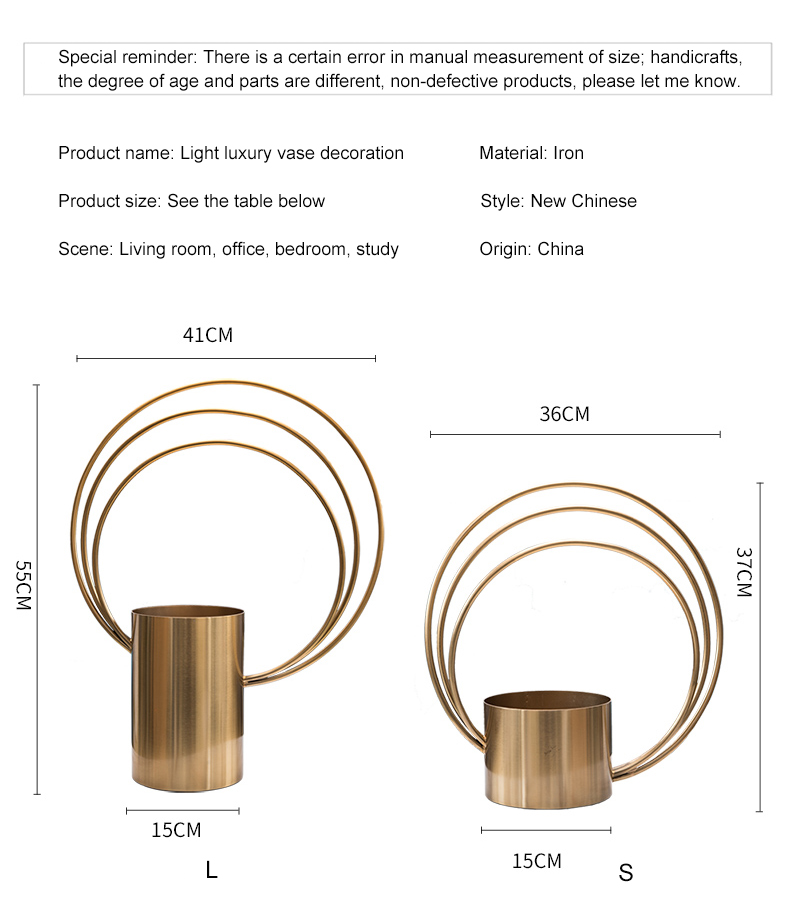 Special reminder: There is a certain error in manual measurement of size; handicrafts, the degree of age and parts are different, non-defective products, please let me know.

Product name: Light luxury vase decoration

Product size: See the table below

Scene: Living room, office, bedroom, study

Material: Iron

Style: New Chinese

Origin: China

41CM

55CM

15CM

L

36CM

37CM

15CM

S